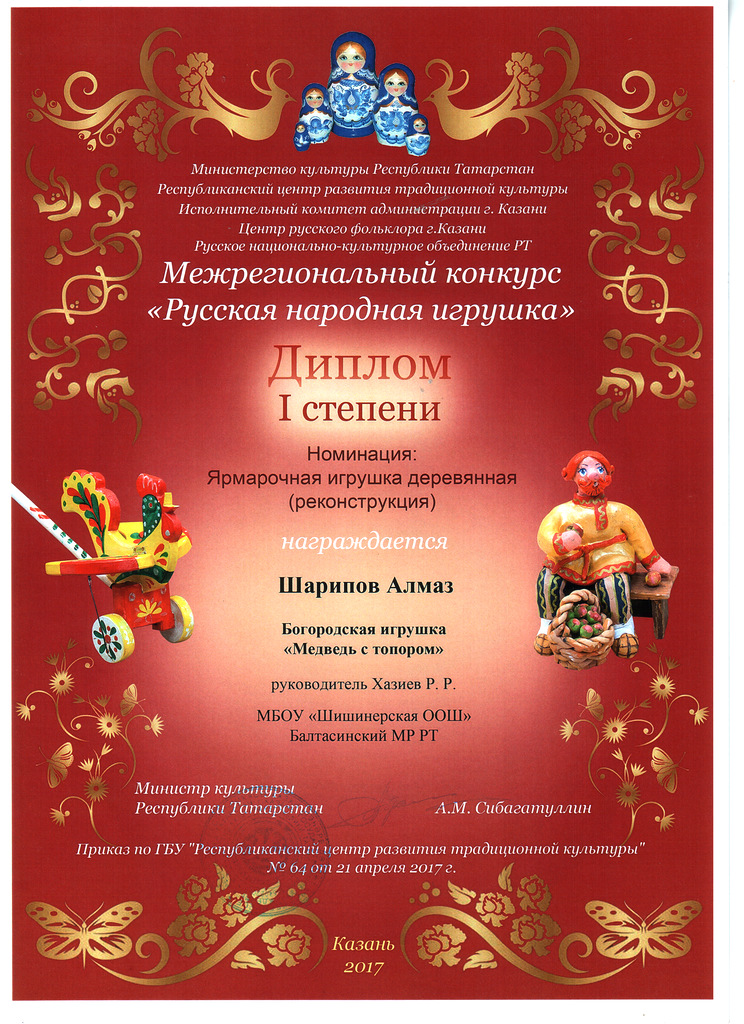 Министерство культуры Республики Татарстан
Республиканский центр развития традиционной культуры
Исполнительный комитет администрации г. Казани
Центр русского фольклора г.Казани
Русское национально-культурное объединение РТ

Межрегиональный конкурс
«Русская народная игрушка»

Диплом
I степени

Номинация:
Ярмарочная игрушка деревянная
(реконструкция)

награждается

Шарипов Алмаз

Богородская игрушка
«Медведь с топором»

руководитель Хазиев Р. Р.

МБОУ «Шишинерская ООШ»
Балтасинский МР РТ

Министр культуры
Республики Татарстан
А.М. Сибагатуллин

Приказ по ГБУ "Республиканский центр развития традиционной культуры"
№ 64 от 21 апреля 2017 г.

Казань
2017